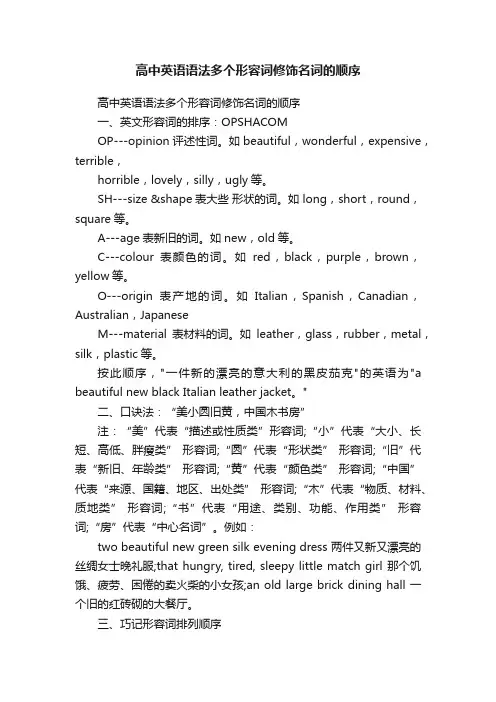 高中英语语法多个形容词修饰名词的顺序

高中英语语法多个形容词修饰名词的顺序

一、英文形容词的排序：OPSHACOM

OP---opinion 评述性词。如 beautiful，wonderful，expensive，terrible，

horrible，lovely，silly，ugly 等。

SH---size &shape 表大些 形状的词。如 long，short，round，square 等。

A---age 表新旧的词。如 new，old 等。

C---colour 表颜色的词。如 red，black，purple，brown，yellow 等。

O---origin 表产地的词。如 Italian，Spanish，Canadian，Australian，Japanese

M---material 表材料的词。如 leather，glass，rubber，metal，silk，plastic 等。

按此顺序，"一件新的漂亮的意大利的黑皮茄克"的英语为"a beautiful new black Italian leather jacket。"

二、口诀法：“美小圆旧黄，中国木书房”

注：“美”代表“描述或性质类”形容词;“小”代表“大小、长短、高低、胖瘦类” 形容词;“圆”代表“形状类” 形容词;“旧”代表“新旧、年龄类” 形容词;“黄”代表“颜色类” 形容词;“中国”代表“来源、国籍、地区、出处类” 形容词;“木”代表“物质、材料、质地类” 形容词;“书”代表“用途、类别、功能、作用类” 形容词;“房”代表“中心名词”。例如：

two beautiful new green silk evening dress 两件又新又漂亮的丝绸女士晚礼服;that hungry, tired, sleepy little match girl 那个饥饿、疲劳、困倦的卖火柴的小女孩;an old large brick dining hall 一个旧的红砖砌的大餐厅。

三、巧记形容词排列顺序